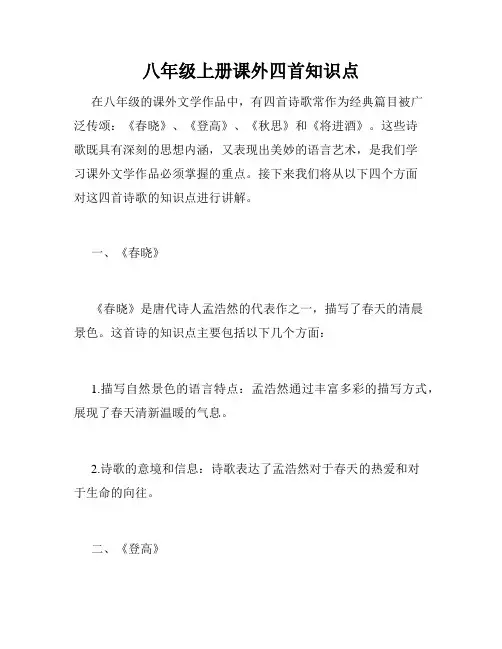 八年级上册课外四首知识点

在八年级的课外文学作品中，有四首诗歌常作为经典篇目被广泛传颂：《春晓》、《登高》、《秋思》和《将进酒》。这些诗歌既具有深刻的思想内涵，又表现出美妙的语言艺术，是我们学习课外文学作品必须掌握的重点。接下来我们将从以下四个方面对这四首诗歌的知识点进行讲解。

一、《春晓》

《春晓》是唐代诗人孟浩然的代表作之一，描写了春天的清晨景色。这首诗的知识点主要包括以下几个方面：

1.描写自然景色的语言特点：孟浩然通过丰富多彩的描写方式，展现了春天清新温暖的气息。

2.诗歌的意境和信息：诗歌表达了孟浩然对于春天的热爱和对于生命的向往。

二、《登高》